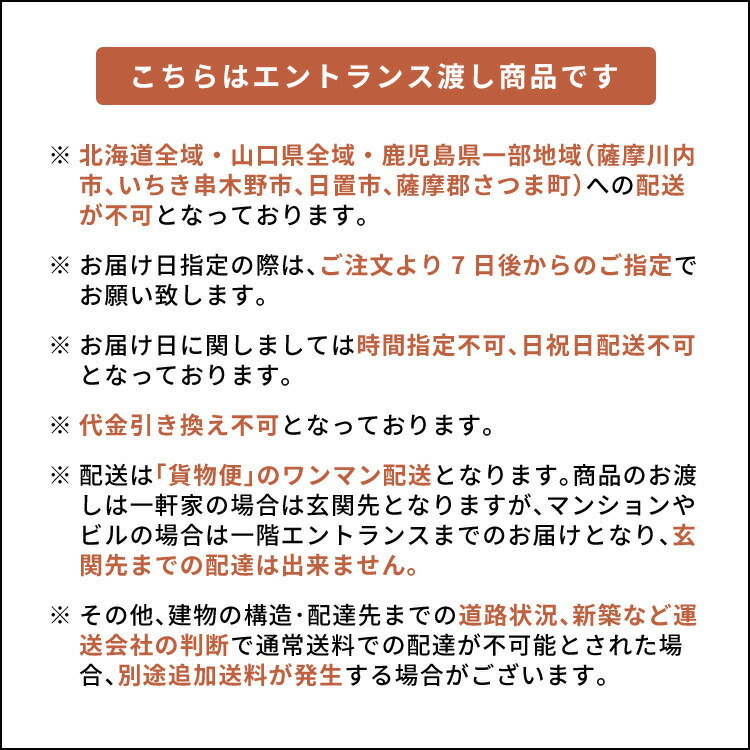 こちらはエントランス渡し商品です

※ 北海道全域・山口県全域・鹿児島県一部地域（薩摩川内市、いちき串木野市、日置市、薩摩郡さつま町）への配送が不可となっております。

※ お届け日指定の際は、ご注文より７日後からのご指定でお願い致します。

※ お届け日に関しましては時間指定不可、日祝日配送不可となっております。

※ 代金引き換え不可となっております。

※ 配送は「貨物便」のワンマン配送となります。商品のお渡しは一軒家の場合は玄関先となりますが、マンションやビルの場合は一階エントランスまでのお届けとなり、玄関先までの配達は出来ません。

※ その他、建物の構造・配達先までの道路状況、新築など運送会社の判断で通常送料での配達が不可能とされた場合、別途追加送料が発生する場合がございます。